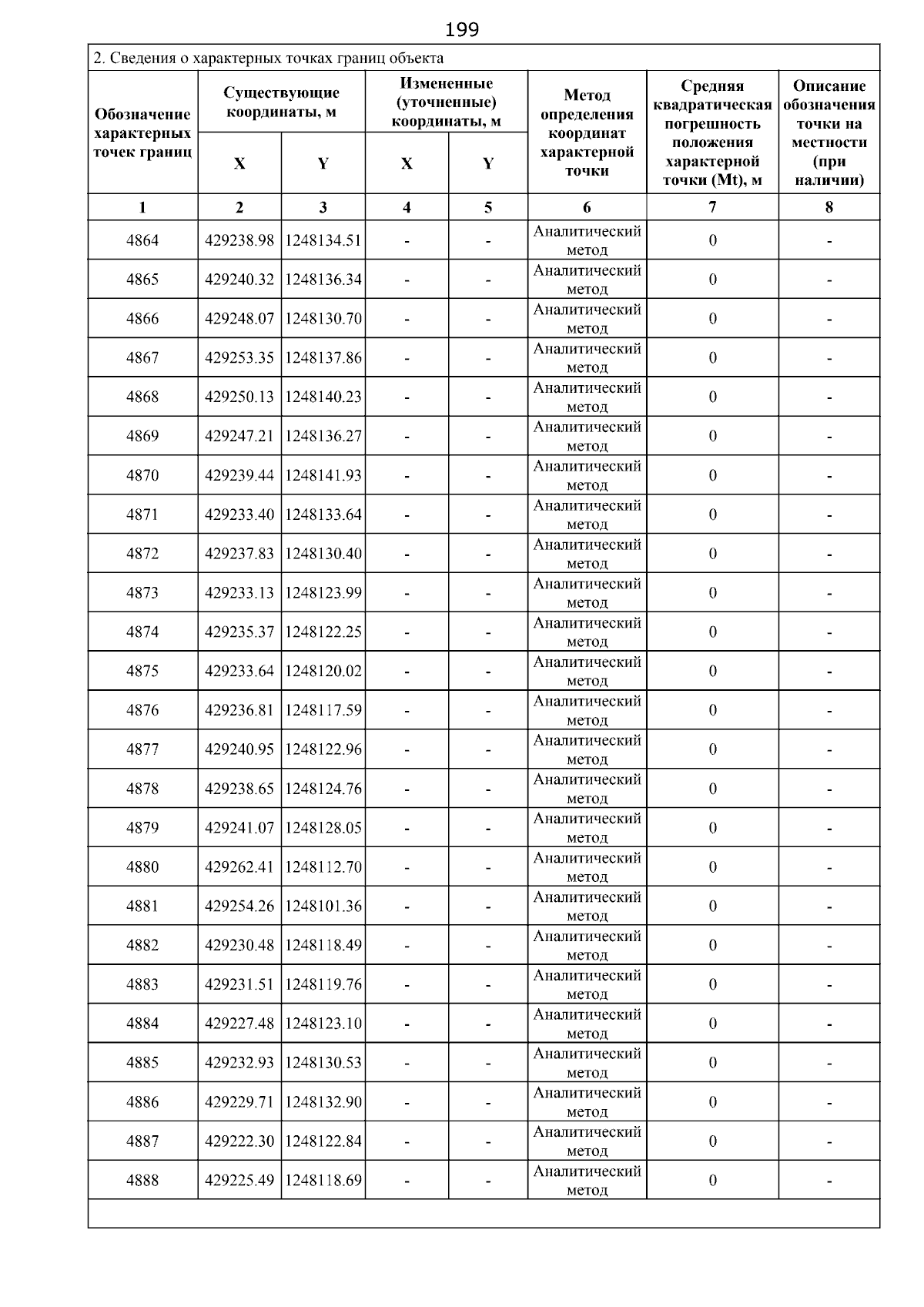 199

2. Сведения о характерных точках границ объекта

| Обозначение характерных точек границ | Существующие координаты, м | | Измененные (уточненные) координаты, м | | Метод определения координат характерной точки | Средняя квадратическая погрешность положения характерной точки (Mt), м | Описание обозначения точки на местности (при наличии) |
|---|---|---|---|---|---|---|---|
| | X | Y | X | Y | | | |
| 1 | 2 | 3 | 4 | 5 | 6 | 7 | 8 |
| 4864 | 429238.98 | 1248134.51 | - | - | Аналитический метод | 0 | - |
| 4865 | 429240.32 | 1248136.34 | - | - | Аналитический метод | 0 | - |
| 4866 | 429248.07 | 1248130.70 | - | - | Аналитический метод | 0 | - |
| 4867 | 429253.35 | 1248137.86 | - | - | Аналитический метод | 0 | - |
| 4868 | 429250.13 | 1248140.23 | - | - | Аналитический метод | 0 | - |
| 4869 | 429247.21 | 1248136.27 | - | - | Аналитический метод | 0 | - |
| 4870 | 429239.44 | 1248141.93 | - | - | Аналитический метод | 0 | - |
| 4871 | 429233.40 | 1248133.64 | - | - | Аналитический метод | 0 | - |
| 4872 | 429237.83 | 1248130.40 | - | - | Аналитический метод | 0 | - |
| 4873 | 429233.13 | 1248123.99 | - | - | Аналитический метод | 0 | - |
| 4874 | 429235.37 | 1248122.25 | - | - | Аналитический метод | 0 | - |
| 4875 | 429233.64 | 1248120.02 | - | - | Аналитический метод | 0 | - |
| 4876 | 429236.81 | 1248117.59 | - | - | Аналитический метод | 0 | - |
| 4877 | 429240.95 | 1248122.96 | - | - | Аналитический метод | 0 | - |
| 4878 | 429238.65 | 1248124.76 | - | - | Аналитический метод | 0 | - |
| 4879 | 429241.07 | 1248128.05 | - | - | Аналитический метод | 0 | - |
| 4880 | 429262.41 | 1248112.70 | - | - | Аналитический метод | 0 | - |
| 4881 | 429254.26 | 1248101.36 | - | - | Аналитический метод | 0 | - |
| 4882 | 429230.48 | 1248118.49 | - | - | Аналитический метод | 0 | - |
| 4883 | 429231.51 | 1248119.76 | - | - | Аналитический метод | 0 | - |
| 4884 | 429227.48 | 1248123.10 | - | - | Аналитический метод | 0 | - |
| 4885 | 429232.93 | 1248130.53 | - | - | Аналитический метод | 0 | - |
| 4886 | 429229.71 | 1248132.90 | - | - | Аналитический метод | 0 | - |
| 4887 | 429222.30 | 1248122.84 | - | - | Аналитический метод | 0 | - |
| 4888 | 429225.49 | 1248118.69 | - | - | Аналитический метод | 0 | - |